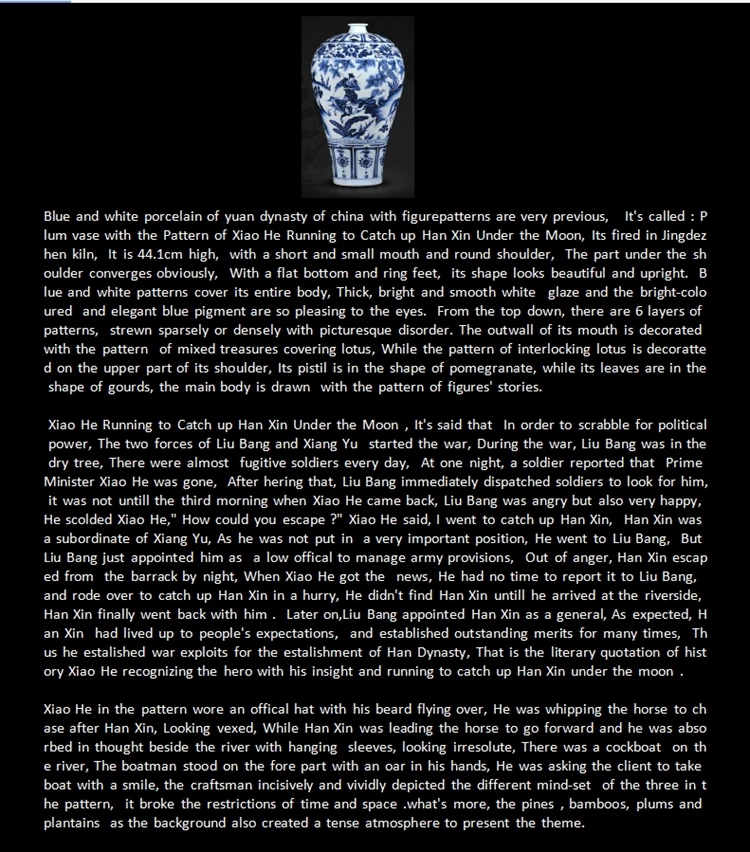 Blue and white porcelain of yuan dynasty of china with figurepatterns are very previous, It's called : Plum vase with the Pattern of Xiao He Running to Catch up Han Xin Under the Moon, Its fired in Jingdezhen kiln, It is 44.1cm high, with a short and small mouth and round shoulder, The part under the shoulder converges obviously, With a flat bottom and ring feet, its shape looks beautiful and upright. Blue and white patterns cover its entire body, Thick, bright and smooth white glaze and the bright-coloured and elegant blue pigment are so pleasing to the eyes. From the top down, there are 6 layers of patterns, strewn sparsely or densely with picturesque disorder. The outwall of its mouth is decorated with the pattern of mixed treasures covering lotus, While the pattern of interlocking lotus is decoratted on the upper part of its shoulder, Its pistil is in the shape of pomegranate, while its leaves are in the shape of gourds, the main body is drawn with the pattern of figures' stories.

Xiao He Running to Catch up Han Xin Under the Moon , It's said that In order to scrabble for political power, The two forces of Liu Bang and Xiang Yu started the war, During the war, Liu Bang was in the dry tree, There were almost fugitive soldiers every day, At one night, a soldier reported that Prime Minister Xiao He was gone, After hering that, Liu Bang immediately dispatched soldiers to look for him, it was not untill the third morning when Xiao He came back, Liu Bang was angry but also very happy, He scolded Xiao He," How could you escape ?" Xiao He said, I went to catch up Han Xin, Han Xin was a subordinate of Xiang Yu, As he was not put in a very important position, He went to Liu Bang, But Liu Bang just appointed him as a low offical to manage army provisions, Out of anger, Han Xin escaped from the barrack by night, When Xiao He got the news, He had no time to report it to Liu Bang, and rode over to catch up Han Xin in a hurry, He didn't find Han Xin untill he arrived at the riverside, Han Xin finally went back with him . Later on,Liu Bang appointed Han Xin as a general, As expected, Han Xin had lived up to people's expectations, and established outstanding merits for many times, Thus he estalished war exploits for the estalishment of Han Dynasty, That is the literary quotation of history Xiao He recognizing the hero with his insight and running to catch up Han Xin under the moon .

Xiao He in the pattern wore an offical hat with his beard flying over, He was whipping the horse to chase after Han Xin, Looking vexed, While Han Xin was leading the horse to go forward and he was absorbed in thought beside the river with hanging sleeves, looking irresolute, There was a cockboat on the river, The boatman stood on the fore part with an oar in his hands, He was asking the client to take boat with a smile, the craftsman incisively and vividly depicted the different mind-set of the three in the pattern, it broke the restrictions of time and space .what's more, the pines , bamboos, plums and plantains as the background also created a tense atmosphere to present the theme.